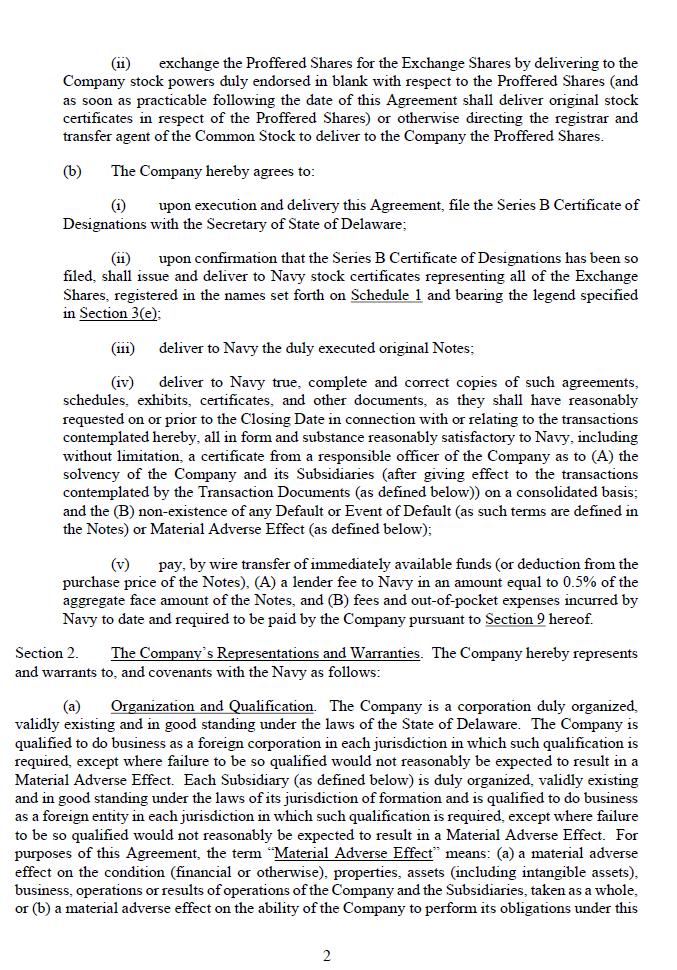 (ii) exchange the Proffered Shares for the Exchange Shares by delivering to the Company stock powers duly endorsed in blank with respect to the Proffered Shares (and as soon as practicable following the date of this Agreement shall deliver original stock certificates in respect of the Proffered Shares) or otherwise directing the registrar and transfer agent of the Common Stock to deliver to the Company the Proffered Shares.

(b) The Company hereby agrees to:

(i) upon execution and delivery this Agreement, file the Series B Certificate of Designations with the Secretary of State of Delaware;

(ii) upon confirmation that the Series B Certificate of Designations has been so filed, shall issue and deliver to Navy stock certificates representing all of the Exchange Shares, registered in the names set forth on Schedule 1 and bearing the legend specified in Section 3(e);

(iii) deliver to Navy the duly executed original Notes;

(iv) deliver to Navy true, complete and correct copies of such agreements, schedules, exhibits, certificates, and other documents, as they shall have reasonably requested on or prior to the Closing Date in connection with or relating to the transactions contemplated hereby, all in form and substance reasonably satisfactory to Navy, including without limitation, a certificate from a responsible officer of the Company as to (A) the solvency of the Company and its Subsidiaries (after giving effect to the transactions contemplated by the Transaction Documents (as defined below)) on a consolidated basis; and the (B) non-existence of any Default or Event of Default (as such terms are defined in the Notes) or Material Adverse Effect (as defined below);

(v) pay, by wire transfer of immediately available funds (or deduction from the purchase price of the Notes), (A) a lender fee to Navy in an amount equal to 0.5% of the aggregate face amount of the Notes, and (B) fees and out-of-pocket expenses incurred by Navy to date and required to be paid by the Company pursuant to Section 9 hereof.

Section 2. The Company's Representations and Warranties. The Company hereby represents and warrants to, and covenants with the Navy as follows:

(a) Organization and Qualification. The Company is a corporation duly organized, validly existing and in good standing under the laws of the State of Delaware. The Company is qualified to do business as a foreign corporation in each jurisdiction in which such qualification is required, except where failure to be so qualified would not reasonably be expected to result in a Material Adverse Effect. Each Subsidiary (as defined below) is duly organized, validly existing and in good standing under the laws of its jurisdiction of formation and is qualified to do business as a foreign entity in each jurisdiction in which such qualification is required, except where failure to be so qualified would not reasonably be expected to result in a Material Adverse Effect. For purposes of this Agreement, the term "Material Adverse Effect" means: (a) a material adverse effect on the condition (financial or otherwise), properties, assets (including intangible assets), business, operations or results of operations of the Company and the Subsidiaries, taken as a whole, or (b) a material adverse effect on the ability of the Company to perform its obligations under this

2